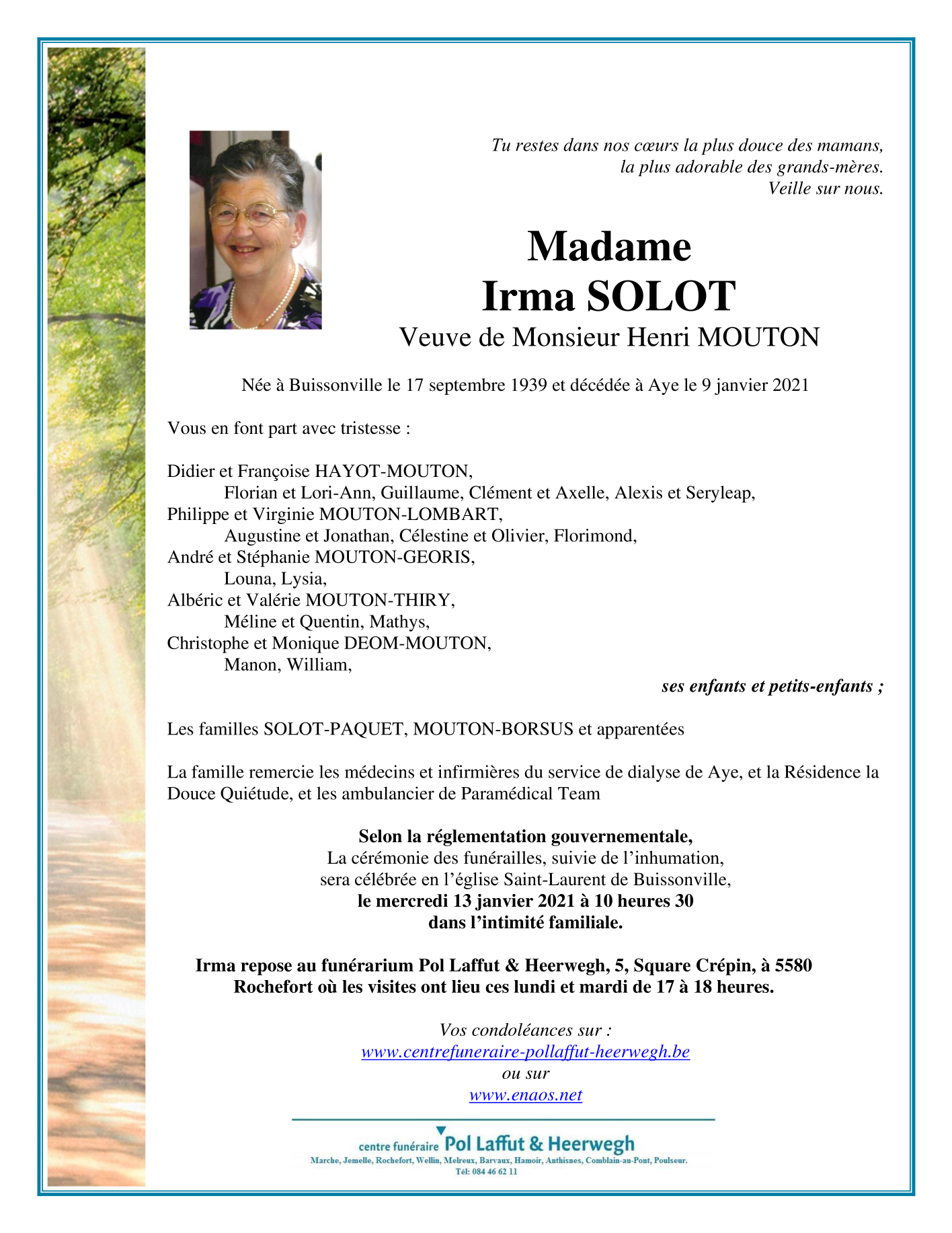 Tu restes dans nos cœurs la plus douce des mamans,
la plus adorable des grands-mères.
Veille sur nous.

Madame
Irma SOLOT
Veuve de Monsieur Henri MOUTON

Née à Buissonville le 17 septembre 1939 et décédée à Aye le 9 janvier 2021

Vous en font part avec tristesse :

Didier et Françoise HAYOT-MOUTON,
Florian et Lori-Ann, Guillaume, Clément et Axelle, Alexis et Seryleap,
Philippe et Virginie MOUTON-LOMBART,
Augustine et Jonathan, Célestine et Olivier, Florimond,
André et Stéphanie MOUTON-GEORIS,
Louna, Lysia,
Albéric et Valérie MOUTON-THIRY,
Méline et Quentin, Mathys,
Christophe et Monique DEOM-MOUTON,
Manon, William,
ses enfants et petits-enfants ;

Les familles SOLOT-PAQUET, MOUTON-BORSUS et apparentées

La famille remercie les médecins et infirmières du service de dialyse de Aye, et la Résidence la Douce Quiétude, et les ambulancier de Paramédical Team

Selon la réglementation gouvernementale,
La cérémonie des funérailles, suivie de l'inhumation,
sera célébrée en l'église Saint-Laurent de Buissonville,
le mercredi 13 janvier 2021 à 10 heures 30
dans l'intimité familiale.

Irma repose au funérarium Pol Laffut & Heerwegh, 5, Square Crépin, à 5580 Rochefort où les visites ont lieu ces lundi et mardi de 17 à 18 heures.

Vos condoléances sur :
www.centrefuneraire-pollaffut-heerwegh.be
ou sur
www.enaos.net

centre funéraire Pol Laffut & Heerwegh
Marche, Jemelle, Rochefort, Wellin, Melreux, Barvaux, Hamoir, Anthisnes, Comblain-au-Pont, Poulseur.
Tél: 084 46 62 11